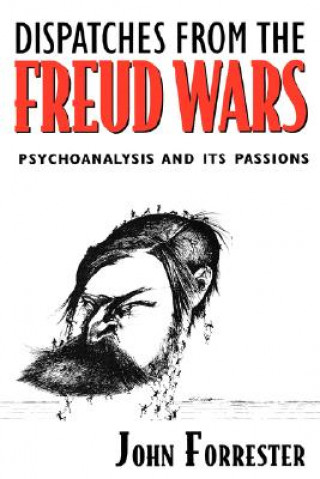 DISPATCHES FROM THE
FREUD WARS

PSYCHOANALYSIS AND ITS PASSIONS

JOHN FORRESTER